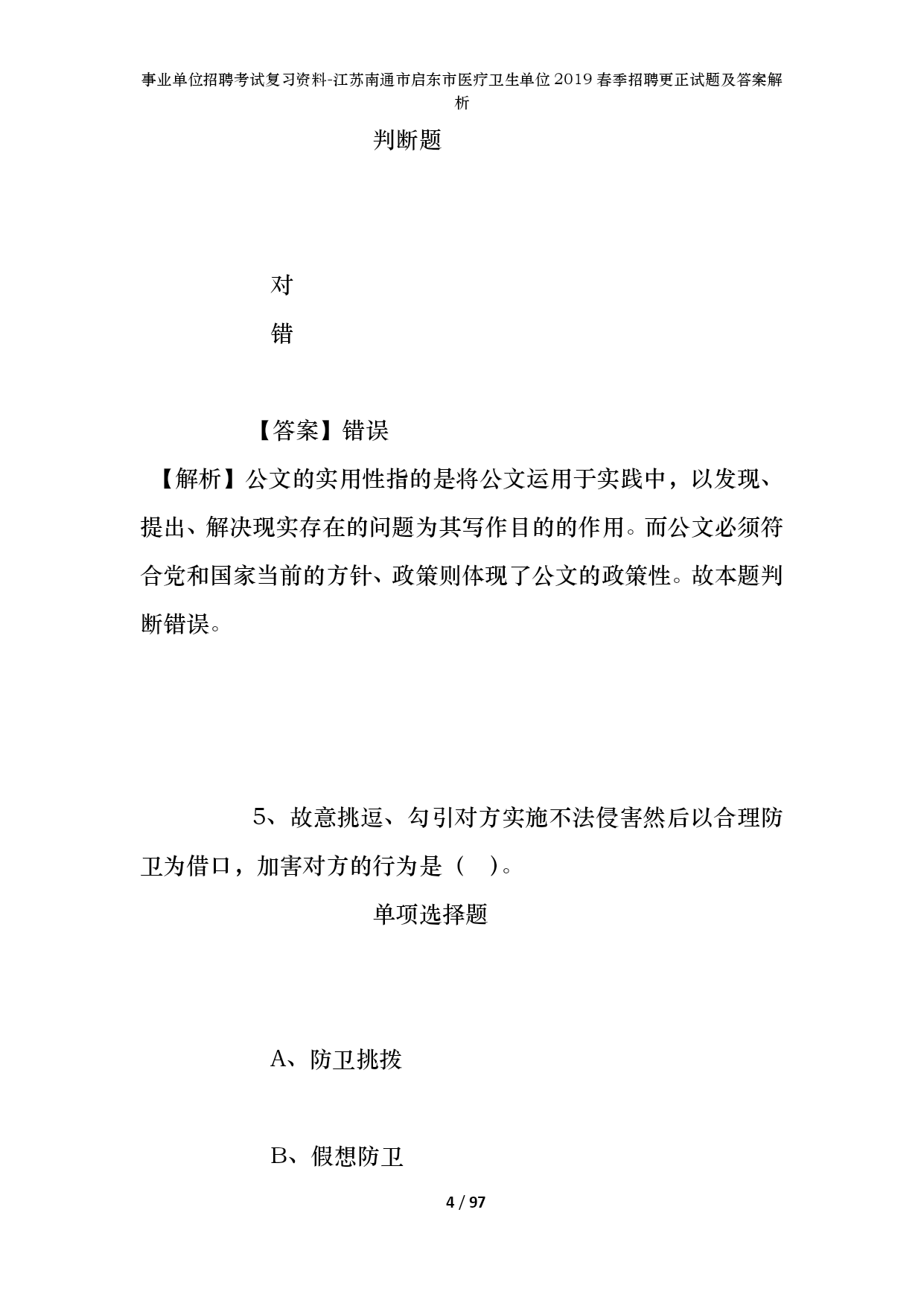 事业单位招聘考试复习资料-江苏南通市启东市医疗卫生单位2019春季招聘更正试题及答案解析

判断题

对

错

【答案】错误

【解析】公文的实用性指的是将公文运用于实践中，以发现、提出、解决现实存在的问题为其写作目的的作用。而公文必须符合党和国家当前的方针、政策则体现了公文的政策性。故本题判断错误。

5、故意挑逗、勾引对方实施不法侵害然后以合理防卫为借口，加害对方的行为是（　）。

单项选择题

A、防卫挑拨

B、假想防卫

4 / 97